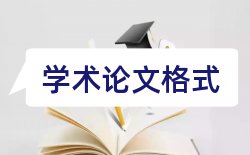 学术论文格式